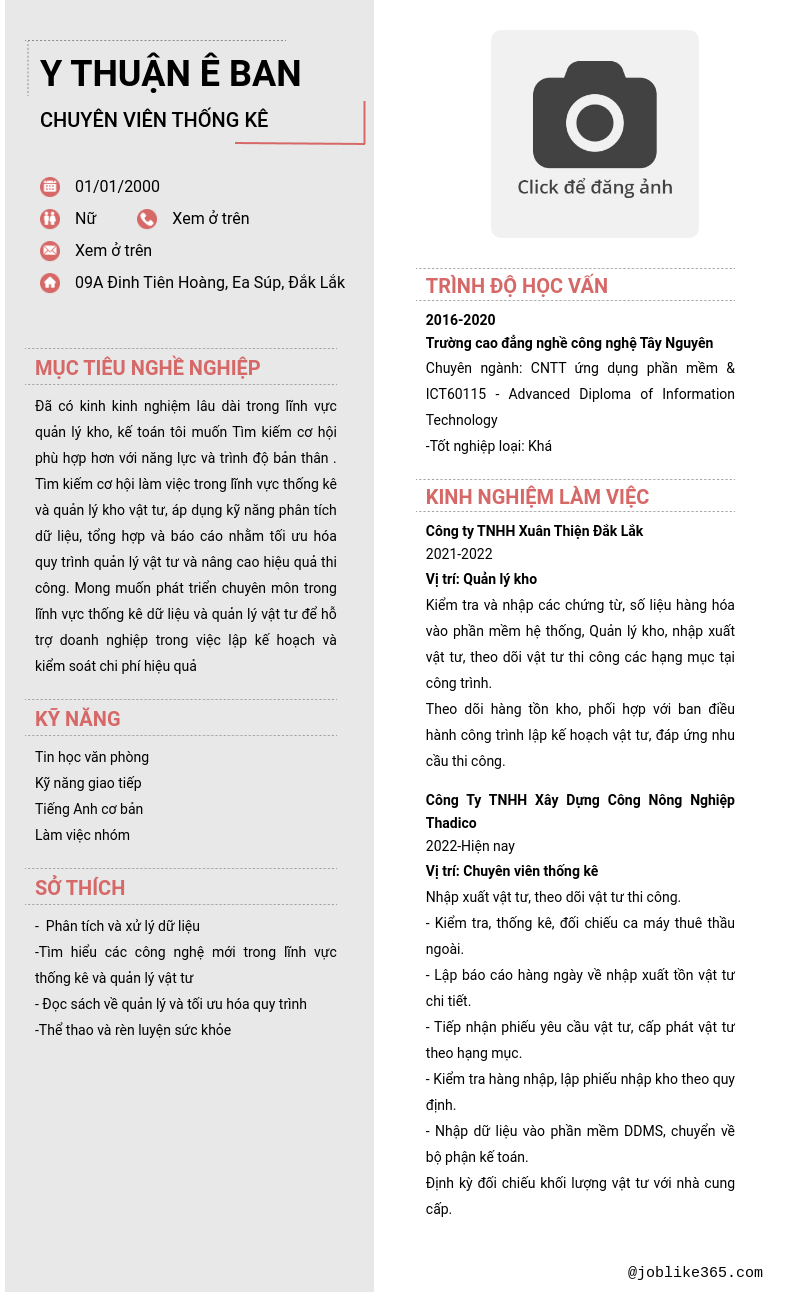 Y THUẬN Ê BAN

CHUYÊN VIÊN THỐNG KÊ

01/01/2000

Nữ

Xem ở trên

Xem ở trên

09A Đinh Tiên Hoàng, Ea Súp, Đắk Lắk

MỤC TIÊU NGHỀ NGHIỆP

Đã có kinh kinh nghiệm lâu dài trong lĩnh vực quản lý kho, kế toán tôi muốn Tìm kiếm cơ hội phù hợp hơn với năng lực và trình độ bản thân . Tìm kiếm cơ hội làm việc trong lĩnh vực thống kê và quản lý kho vật tư, áp dụng kỹ năng phân tích dữ liệu, tổng hợp và báo cáo nhằm tối ưu hóa quy trình quản lý vật tư và nâng cao hiệu quả thi công. Mong muốn phát triển chuyên môn trong lĩnh vực thống kê dữ liệu và quản lý vật tư để hỗ trợ doanh nghiệp trong việc lập kế hoạch và kiểm soát chi phí hiệu quả

KỸ NĂNG

Tin học văn phòng
Kỹ năng giao tiếp
Tiếng Anh cơ bản
Làm việc nhóm

SỞ THÍCH

- Phân tích và xử lý dữ liệu
-Tìm hiểu các công nghệ mới trong lĩnh vực thống kê và quản lý vật tư
- Đọc sách về quản lý và tối ưu hóa quy trình
-Thể thao và rèn luyện sức khỏe

Click để đăng ảnh

TRÌNH ĐỘ HỌC VẤN

2016-2020
Trường cao đẳng nghề công nghệ Tây Nguyên
Chuyên ngành: CNTT ứng dụng phần mềm & ICT60115 - Advanced Diploma of Information Technology
-Tốt nghiệp loại: Khá

KINH NGHIỆM LÀM VIỆC

Công ty TNHH Xuân Thiện Đắk Lắk
2021-2022
Vị trí: Quản lý kho
Kiểm tra và nhập các chứng từ, số liệu hàng hóa vào phần mềm hệ thống, Quản lý kho, nhập xuất vật tư, theo dõi vật tư thi công các hạng mục tại công trình.
Theo dõi hàng tồn kho, phối hợp với ban điều hành công trình lập kế hoạch vật tư, đáp ứng nhu cầu thi công.

Công Ty TNHH Xây Dựng Công Nông Nghiệp Thadico
2022-Hiện nay
Vị trí: Chuyên viên thống kê
Nhập xuất vật tư, theo dõi vật tư thi công.
- Kiểm tra, thống kê, đối chiếu ca máy thuê thầu ngoài.
- Lập báo cáo hàng ngày về nhập xuất tồn vật tư chi tiết.
- Tiếp nhận phiếu yêu cầu vật tư, cấp phát vật tư theo hạng mục.
- Kiểm tra hàng nhập, lập phiếu nhập kho theo quy định.
- Nhập dữ liệu vào phần mềm DDMS, chuyển về bộ phận kế toán.
Định kỳ đối chiếu khối lượng vật tư với nhà cung cấp.

@joblike365.com